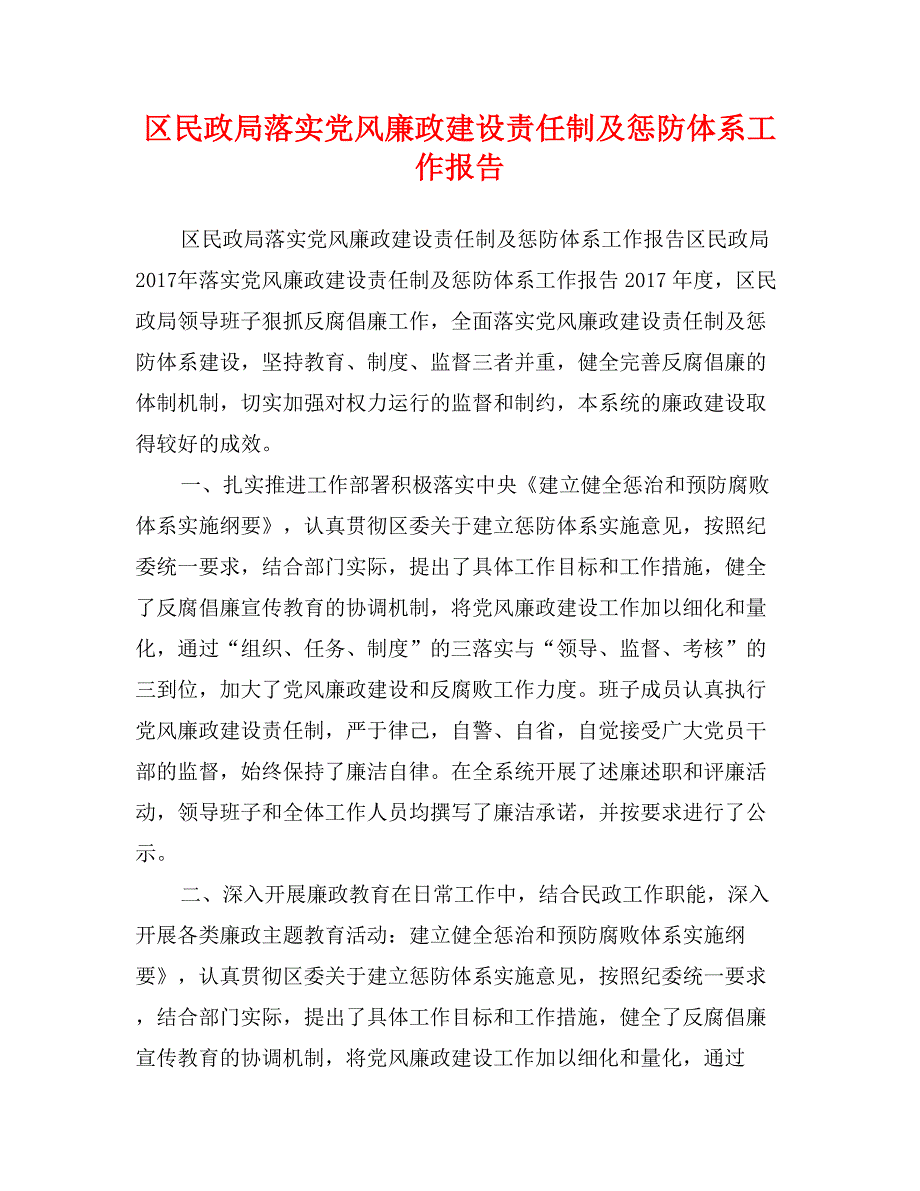 区民政局落实党风廉政建设责任制及惩防体系工作报告

区民政局落实党风廉政建设责任制及惩防体系工作报告区民政局2017年落实党风廉政建设责任制及惩防体系工作报告 2017 年度，区民政局领导班子狠抓反腐倡廉工作，全面落实党风廉政建设责任制及惩防体系建设，坚持教育、制度、监督三者并重，健全完善反腐倡廉的体制机制，切实加强对权力运行的监督和制约，本系统的廉政建设取得较好的成效。

一、扎实推进工作部署积极落实中央《建立健全惩治和预防腐败体系实施纲要》，认真贯彻区委关于建立惩防体系实施意见，按照纪委统一要求，结合部门实际，提出了具体工作目标和工作措施，健全了反腐倡廉宣传教育的协调机制，将党风廉政建设工作加以细化和量化，通过“组织、任务、制度”的三落实与“领导、监督、考核”的三到位，加大了党风廉政建设和反腐败工作力度。班子成员认真执行党风廉政建设责任制，严于律己，自警、自省，自觉接受广大党员干部的监督，始终保持了廉洁自律。在全系统开展了述廉述职和评廉活动，领导班子和全体工作人员均撰写了廉洁承诺，并按要求进行了公示。

二、深入开展廉政教育在日常工作中，结合民政工作职能，深入开展各类廉政主题教育活动：建立健全惩治和预防腐败体系实施纲要》，认真贯彻区委关于建立惩防体系实施意见，按照纪委统一要求，结合部门实际，提出了具体工作目标和工作措施，健全了反腐倡廉宣传教育的协调机制，将党风廉政建设工作加以细化和量化，通过